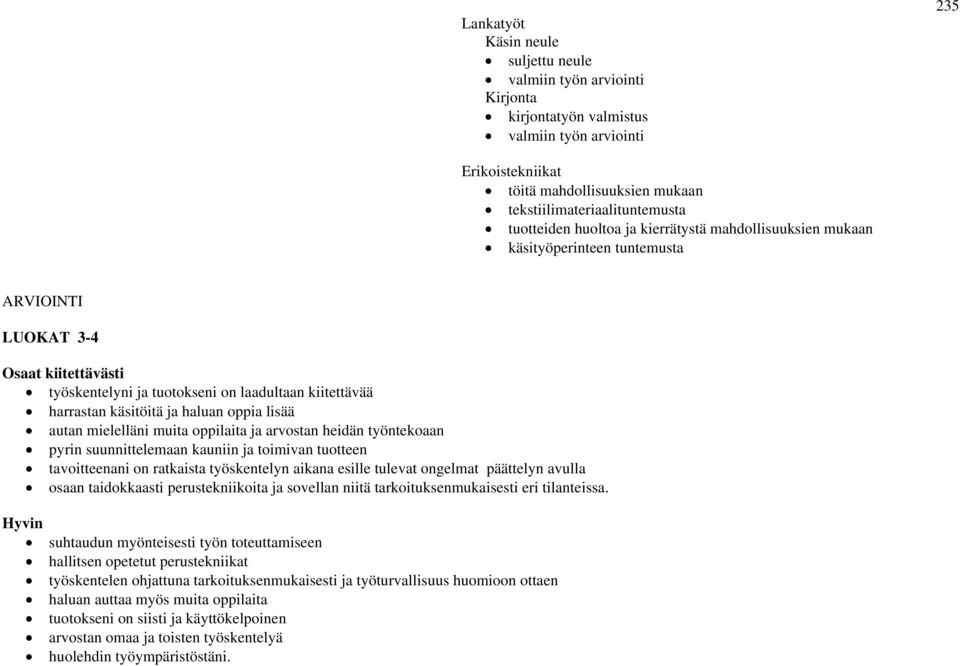 235

Lankatyöt
Käsin neule
- suljettu neule
- valmiin työn arviointi
Kirjonta
- kirjontatyön valmistus
- valmiin työn arviointi

Erikoistekniikat
- töitä mahdollisuuksien mukaan
- tekstiilimateriaalituntemusta
- tuotteiden huoltoa ja kierrätystä mahdollisuuksien mukaan
- käsityöperinteen tuntemusta

ARVIOINTI

LUOKAT 3-4

Osaat kiitettävästi
- työskentelyni ja tuotokseni on laadultaan kiitettävää
- harrastan käsitöitä ja haluan oppia lisää
- autan mielelläni muita oppilaita ja arvostan heidän työntekoaan
- pyrin suunnittelemaan kauniin ja toimivan tuotteen
- tavoitteenani on ratkaista työskentelyn aikana esille tulevat ongelmat päättelyn avulla
- osaan taidokkaasti perustekniikoita ja sovellan niitä tarkoituksenmukaisesti eri tilanteissa.

Hyvin
- suhtaudun myönteisesti työn toteuttamiseen
- hallitsen opetetut perustekniikat
- työskentelen ohjattuna tarkoituksenmukaisesti ja työturvallisuus huomioon ottaen
- haluan auttaa myös muita oppilaita
- tuotokseni on siisti ja käyttökelpoinen
- arvostan omaa ja toisten työskentelyä
- huolehdin työympäristöstäni.